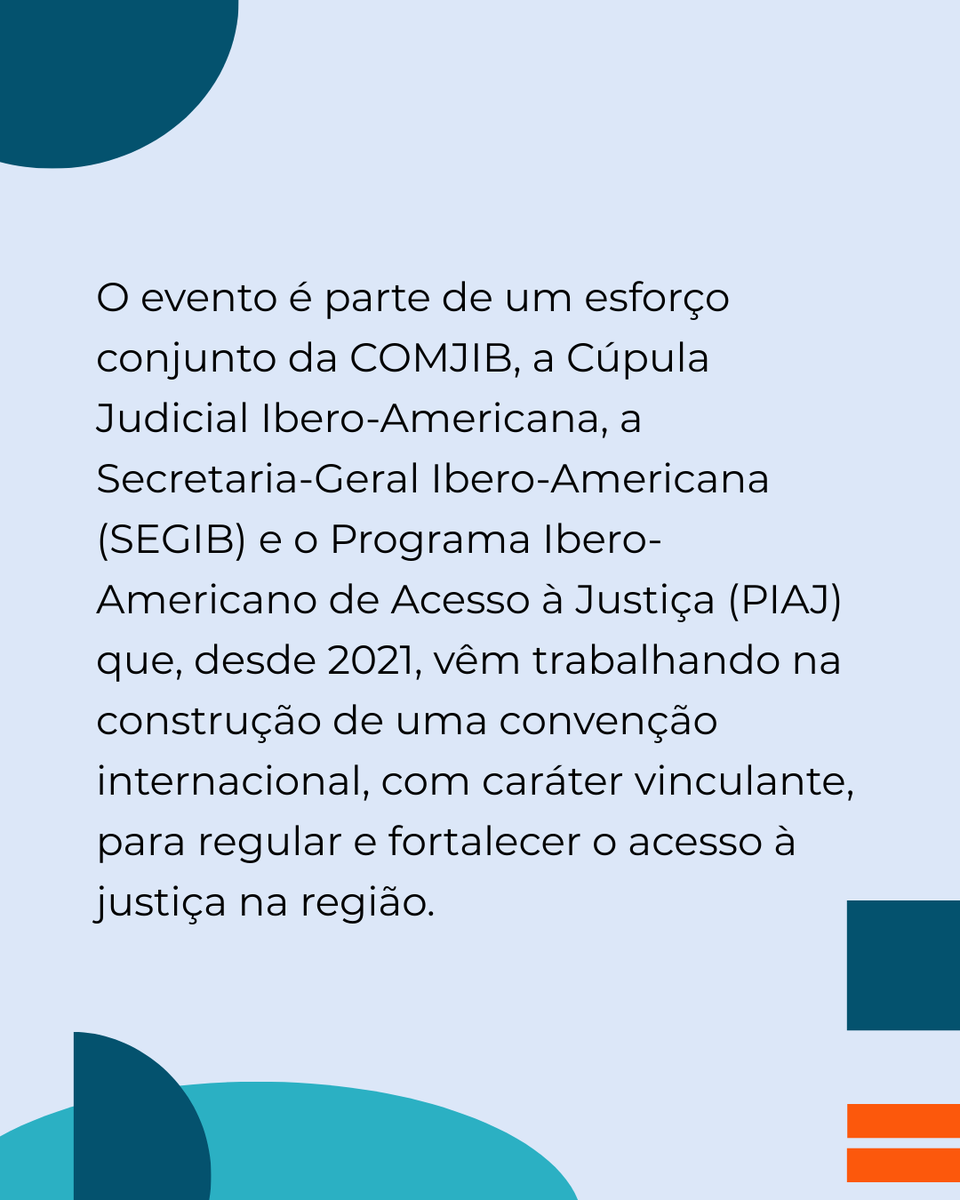 O evento é parte de um esforço conjunto da COMJIB, a Cúpula Judicial Ibero-Americana, a Secretaria-Geral Ibero-Americana (SEGIB) e o Programa Ibero-Americano de Acesso à Justiça (PIAJ) que, desde 2021, vêm trabalhando na construção de uma convenção internacional, com caráter vinculante, para regular e fortalecer o acesso à justiça na região.